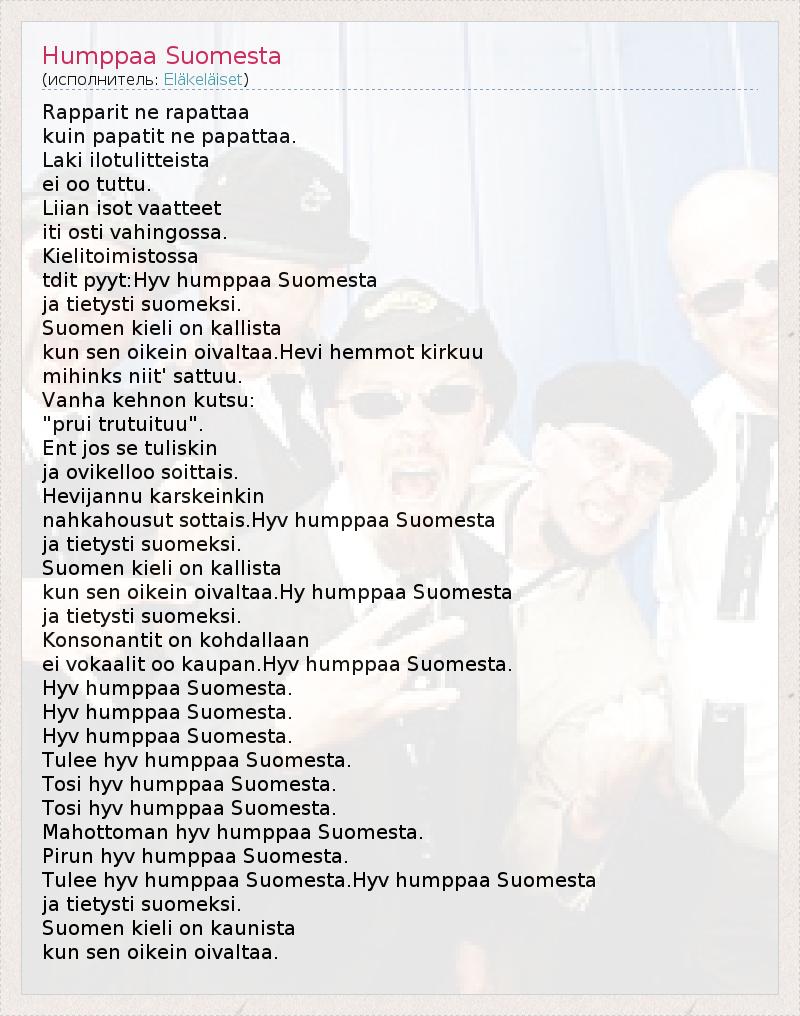 Humppaa Suomesta
(исполнитель: Eläkeläiset)

Rapparit ne rapattaa
kuin papatit ne papattaa.
Laki ilotulitteista
ei oo tuttu.
Liian isot vaatteet
iti osti vahingossa.
Kielitoimistossa
tdit pyyt:Hyv humppaa Suomesta
ja tietysti suomeksi.
Suomen kieli on kallista
kun sen oikein oivaltaa.Hevi hemmot kirkuu
mihinks niit' sattuu.
Vanha kehnon kutsu:
"prui trutuituu".
Ent jos se tuliskin
ja ovikelloo soittais.
Hevijannu karskeinkin
nahkahousut sottais.Hyv humppaa Suomesta
ja tietysti suomeksi.
Suomen kieli on kallista
kun sen oikein oivaltaa.Hy humppaa Suomesta
ja tietysti suomeksi.
Konsonantit on kohdallaan
ei vokaalit oo kaupan.Hyv humppaa Suomesta.
Hyv humppaa Suomesta.
Hyv humppaa Suomesta.
Hyv humppaa Suomesta.
Tulee hyv humppaa Suomesta.
Tosi hyv humppaa Suomesta.
Tosi hyv humppaa Suomesta.
Mahottoman hyv humppaa Suomesta.
Pirun hyv humppaa Suomesta.
Tulee hyv humppaa Suomesta.Hyv humppaa Suomesta
ja tietysti suomeksi.
Suomen kieli on kaunista
kun sen oikein oivaltaa.